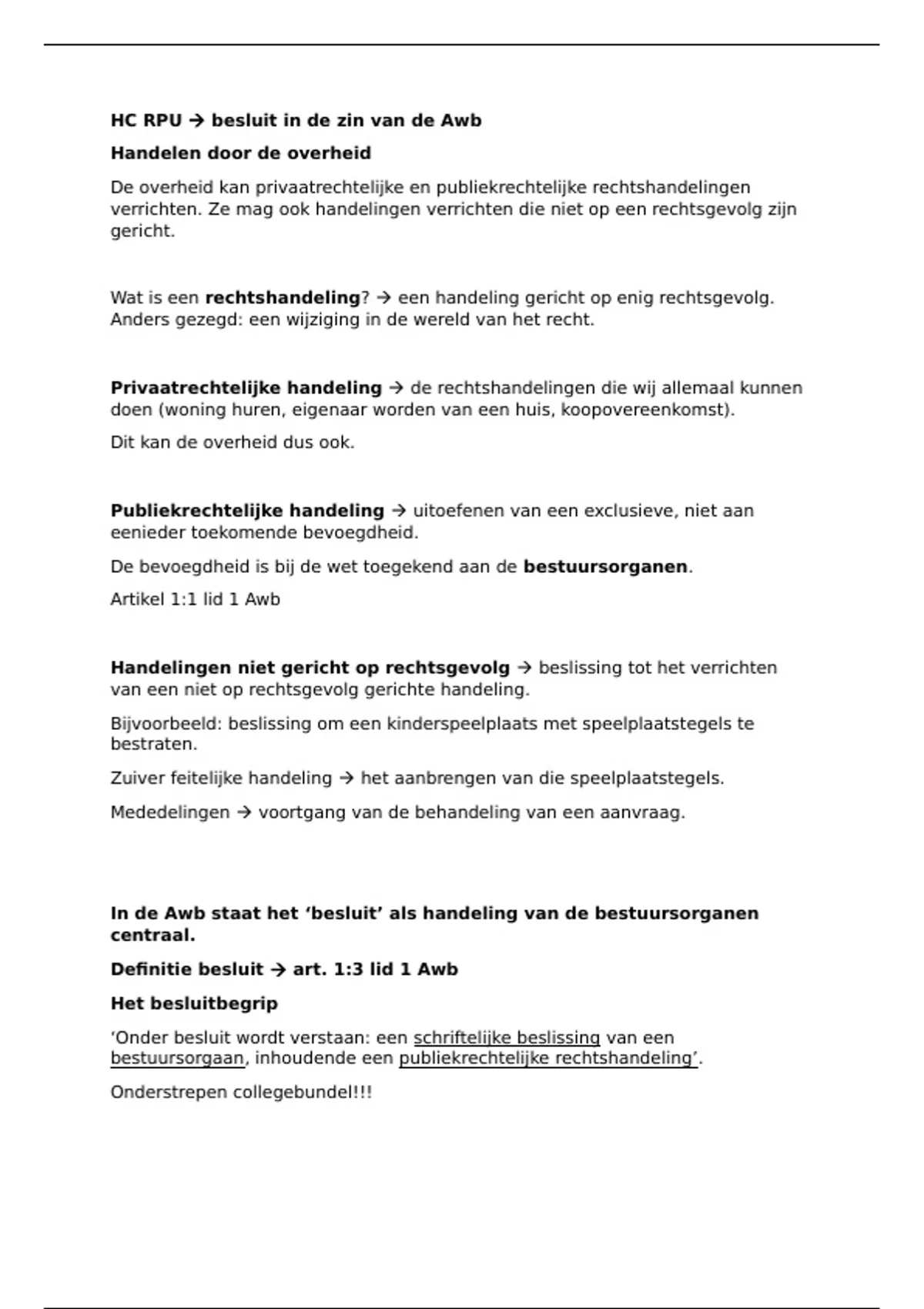 HC RPU → besluit in de zin van de Awb

Handelen door de overheid

De overheid kan privaatrechtelijke en publiekrechtelijke rechtshandelingen verrichten. Ze mag ook handelingen verrichten die niet op een rechtsgevolg zijn gericht.

Wat is een rechtshandeling? → een handeling gericht op enig rechtsgevolg. Anders gezegd: een wijziging in de wereld van het recht.

Privaatrechtelijke handeling → de rechtshandelingen die wij allemaal kunnen doen (woning huren, eigenaar worden van een huis, koopovereenkomst).

Dit kan de overheid dus ook.

Publiekrechtelijke handeling → uitoefenen van een exclusieve, niet aan eenieder toekomende bevoegdheid.

De bevoegdheid is bij de wet toegekend aan de bestuursorganen.

Artikel 1:1 lid 1 Awb

Handelingen niet gericht op rechtsgevolg → beslissing tot het verrichten van een niet op rechtsgevolg gerichte handeling.

Bijvoorbeeld: beslissing om een kinderspeelplaats met speelplaatstegels te bestraten.

Zuiver feitelijke handeling → het aanbrengen van die speelplaatstegels.

Mededelingen → voortgang van de behandeling van een aanvraag.

In de Awb staat het ‘besluit’ als handeling van de bestuursorganen centraal.

Definitie besluit → art. 1:3 lid 1 Awb

Het besluitbegrip

‘Onder besluit wordt verstaan: een schriftelijke beslissing van een bestuursorgaan, inhoudende een publiekrechtelijke rechtshandeling’.

Onderstrepen collegebundel!!!